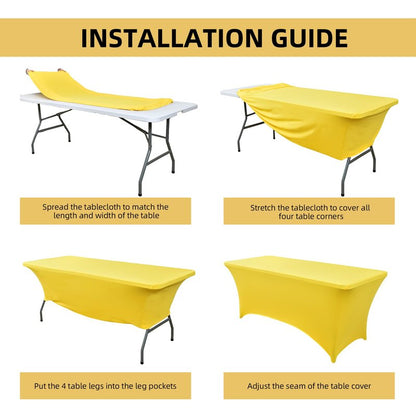 INSTALLATION GUIDE

Spread the tablecloth to match the length and width of the table

Stretch the tablecloth to cover all four table corners

Put the 4 table legs into the leg pockets

Adjust the seam of the table cover